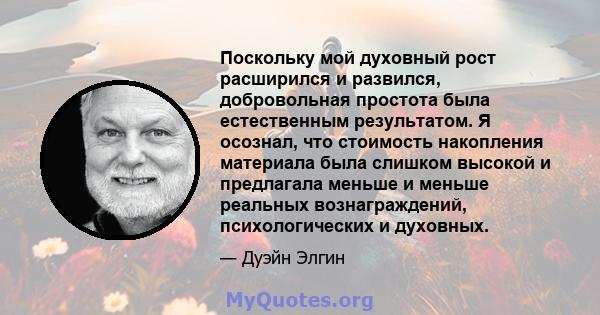 Поскольку мой духовный рост расширился и развился, добровольная простота была естественным результатом. Я осознал, что стоимость накопления материала была слишком высокой и предлагала меньше и меньше реальных вознаграждений, психологических и духовных.

— Дуэйн Элгин

MyQuotes.org